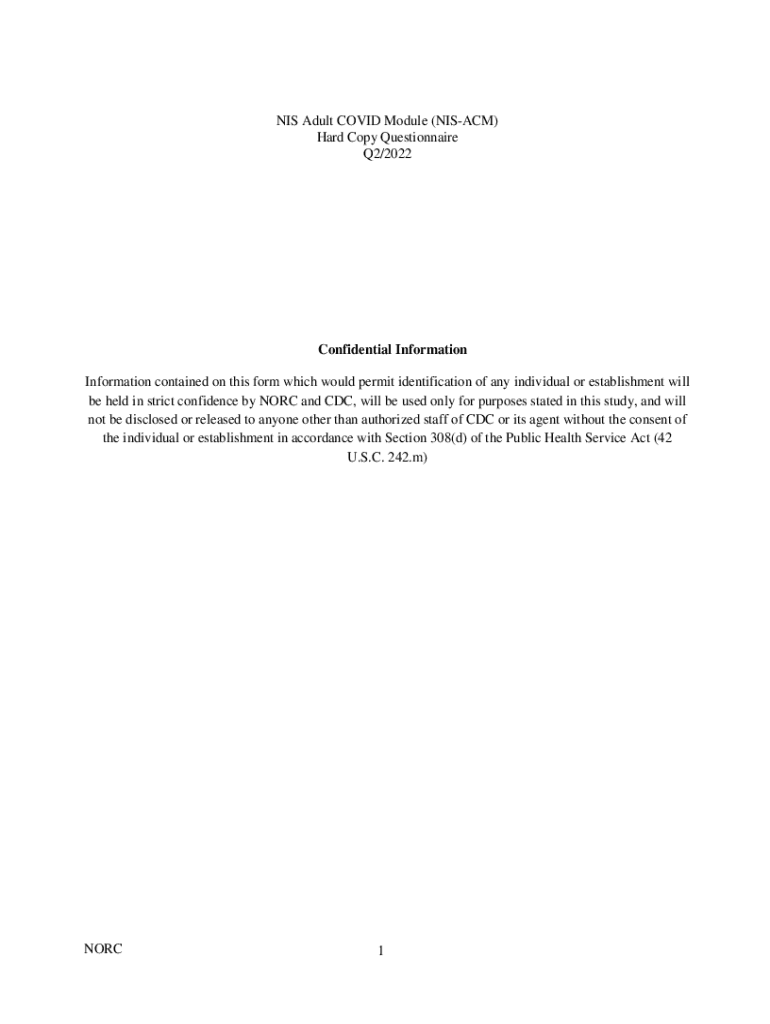 NIS Adult COVID Module (NIS-ACM)
Hard Copy Questionnaire
Q2/2022

Confidential Information

Information contained on this form which would permit identification of any individual or establishment will be held in strict confidence by NORC and CDC, will be used only for purposes stated in this study, and will not be disclosed or released to anyone other than authorized staff of CDC or its agent without the consent of the individual or establishment in accordance with Section 308(d) of the Public Health Service Act (42 U.S.C. 242.m)

NORC

1